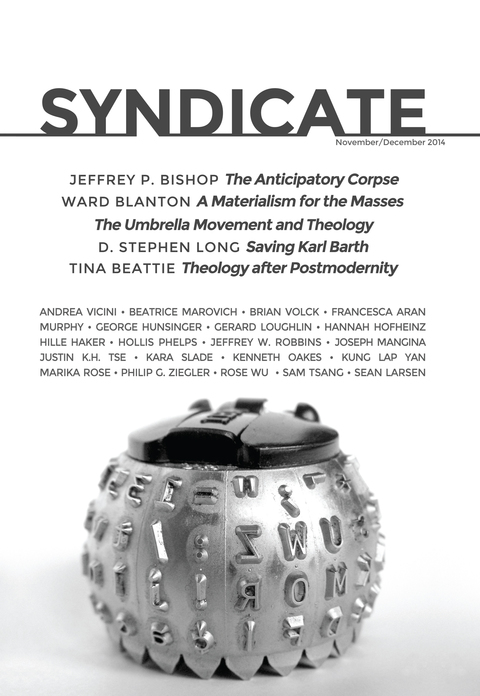 SYNDICATE
November/December 2014

JEFFREY P. BISHOP The Anticipatory Corpse
WARD BLANTON A Materialism for the Masses
The Umbrella Movement and Theology
D. STEPHEN LONG Saving Karl Barth
TINA BEATTIE Theology after Postmodernity

ANDREA VICINI • BEATRICE MAROVICH • BRIAN VOLCK • FRANCESCA ARAN MURPHY • GEORGE HUNSINGER • GERARD LOUGHLIN • HANNAH HOFHEINZ HILLE HAKER • HOLLIS PHELPS • JEFFREY W. ROBBINS • JOSEPH MANGINA JUSTIN K.H. TSE • KARA SLADE • KENNETH OAKES • KUNG LAP YAN MARIKA ROSE • PHILIP G. ZIEGLER • ROSE WU • SAM TSANG • SEAN LARSEN